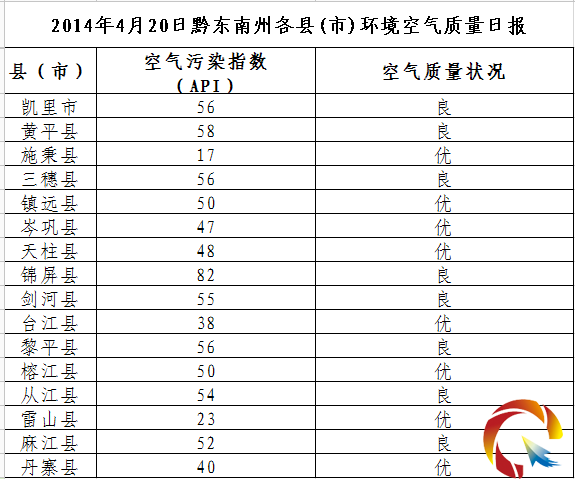 2014年4月20日黔东南州各县(市)环境空气质量日报

| 县（市） | 空气污染指数（API） | 空气质量状况 |
|---|---|---|
| 凯里市 | 56 | 良 |
| 黄平县 | 58 | 良 |
| 施秉县 | 17 | 优 |
| 三穗县 | 56 | 良 |
| 镇远县 | 50 | 优 |
| 岑巩县 | 47 | 优 |
| 天柱县 | 48 | 优 |
| 锦屏县 | 82 | 良 |
| 剑河县 | 55 | 良 |
| 台江县 | 38 | 优 |
| 黎平县 | 56 | 良 |
| 榕江县 | 50 | 优 |
| 从江县 | 54 | 良 |
| 雷山县 | 23 | 优 |
| 麻江县 | 52 | 良 |
| 丹寨县 | 40 | 优 |